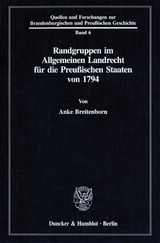 Quellen und Forschungen zur Brandenburgischen und Preußischen Geschichte

Band 6

Randgruppen im Allgemeinen Landrecht für die Preußischen Staaten von 1794

Von

Anke Breitenborn

Duncker & Humblot · Berlin